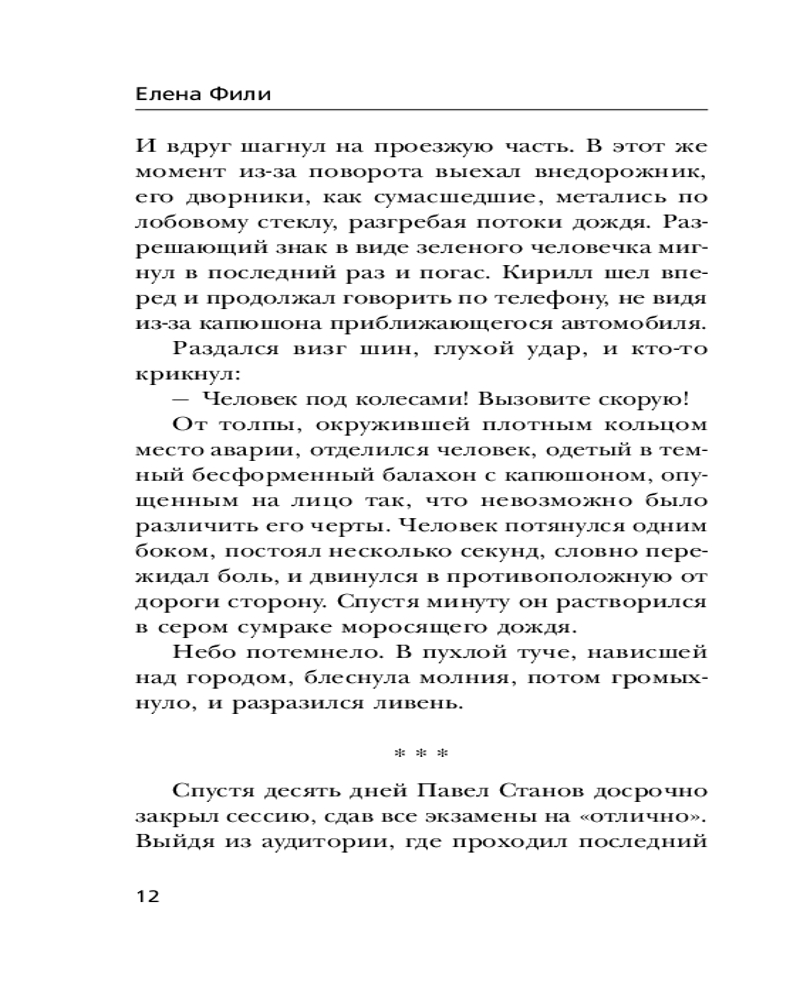 Елена Фили

И вдруг шагнул на проезжую часть. В этот же момент из-за поворота выехал внедорожник, его дворники, как сумасшедшие, метались по лобовому стеклу, разгребая потоки дождя. Разрешающий знак в виде зеленого человечка мигнул в последний раз и погас. Кирилл шел вперед и продолжал говорить по телефону, не видя из-за капюшона приближающегося автомобиля.

Раздался визг шин, глухой удар, и кто-то крикнул:

— Человек под колесами! Вызовите скорую!

От толпы, окружившей плотным кольцом место аварии, отделился человек, одетый в темный бесформенный балахон с капюшоном, опущенным на лицо так, что невозможно было различить его черты. Человек потянулся одним боком, постоял несколько секунд, словно пережидал боль, и двинулся в противоположную от дороги сторону. Спустя минуту он растворился в сером сумраке моросящего дождя.

Небо потемнело. В пухлой туче, нависшей над городом, блеснула молния, потом громыхнуло, и разразился ливень.

* * *

Спустя десять дней Павел Станов досрочно закрыл сессию, сдав все экзамены на «отлично». Выйдя из аудитории, где проходил последний

12